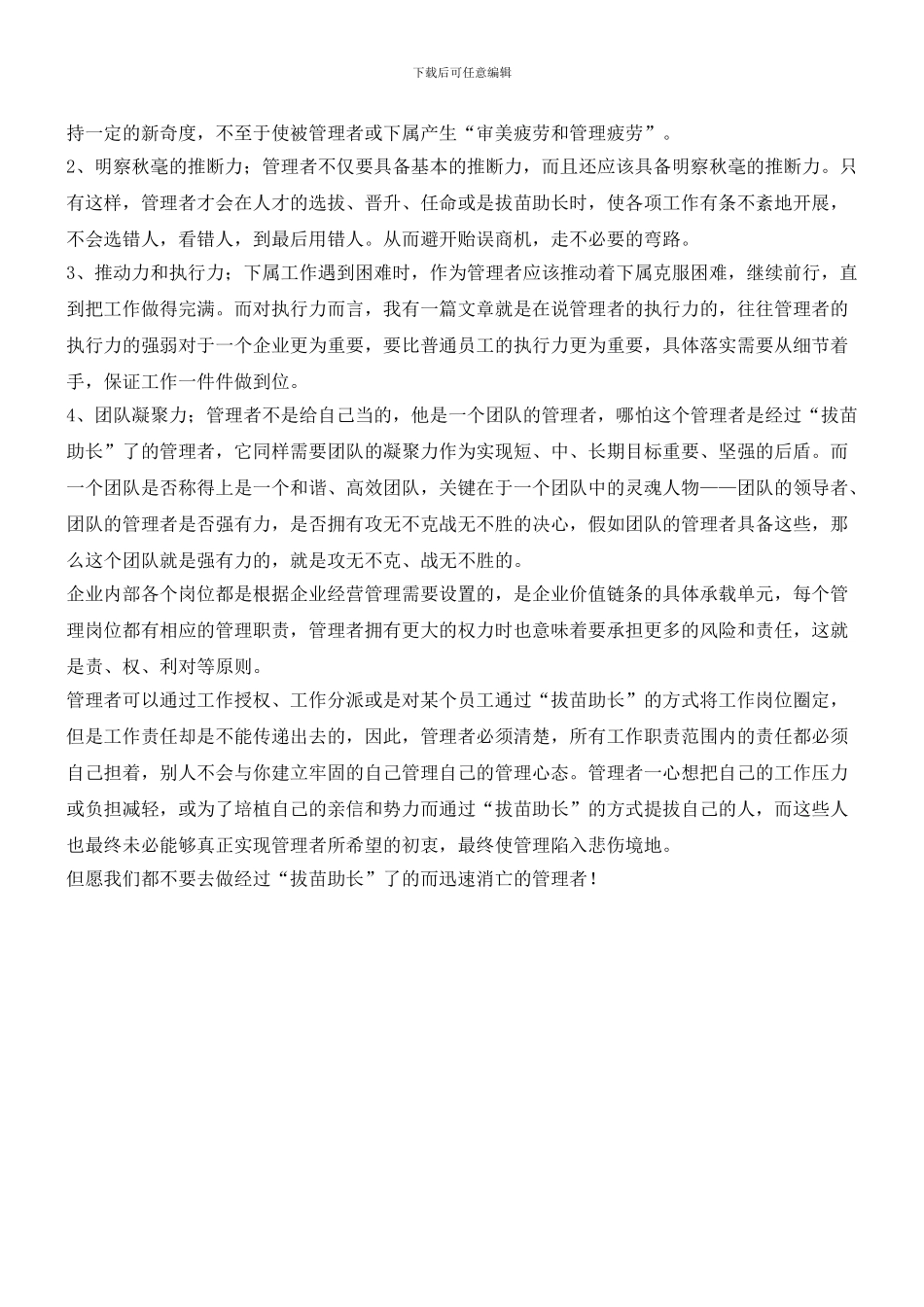 下载后可任意编辑

持一定的新奇度，不至于使被管理者或下属产生“审美疲劳和管理疲劳”。

2、明察秋毫的推断力；管理者不仅要具备基本的推断力，而且还应该具备明察秋毫的推断力。只有这样，管理者才会在人才的选拔、晋升、任命或是拔苗助长时，使各项工作有条不紊地开展，不会选错人，看错人，到最后用错人。从而避开贻误商机，走不必要的弯路。

3、推动力和执行力；下属工作遇到困难时，作为管理者应该推动着下属克服困难，继续前行，直到把工作做得完满。而对执行力而言，我有一篇文章就是在说管理者的执行力的，往往管理者的执行力的强弱对于一个企业更为重要，要比普通员工的执行力更为重要，具体落实需要从细节着手，保证工作一件件做到位。

4、团队凝聚力；管理者不是给自己当的，他是一个团队的管理者，哪怕这个管理者是经过“拔苗助长”了的管理者，它同样需要团队的凝聚力作为实现短、中、长期目标重要、坚强的后盾。而一个团队是否称得上是一个和谐、高效团队，关键在于一个团队中的灵魂人物——团队的领导者、团队的管理者是否强有力，是否拥有攻无不克战无不胜的决心，假如团队的管理者具备这些，那么这个团队就是强有力的，就是攻无不克、战无不胜的。

企业内部各个岗位都是根据企业经营管理需要设置的，是企业价值链条的具体承载单元，每个管理岗位都有相应的管理职责，管理者拥有更大的权力时也意味着要承担更多的风险和责任，这就是责、权、利对等原则。

管理者可以通过工作授权、工作分派或是对某个员工通过“拔苗助长”的方式将工作岗位圈定，但是工作责任却是不能传递出去的，因此，管理者必须清楚，所有工作职责范围内的责任都必须自己担着，别人不会与你建立牢固的自己管理自己的管理心态。管理者一心想把自己的工作压力或负担减轻，或为了培植自己的亲信和势力而通过“拔苗助长”的方式提拔自己的人，而这些人也最终未必能够真正实现管理者所希望的初衷，最终使管理陷入悲伤境地。

但愿我们都不要去做经过“拔苗助长”了的而迅速消亡的管理者！